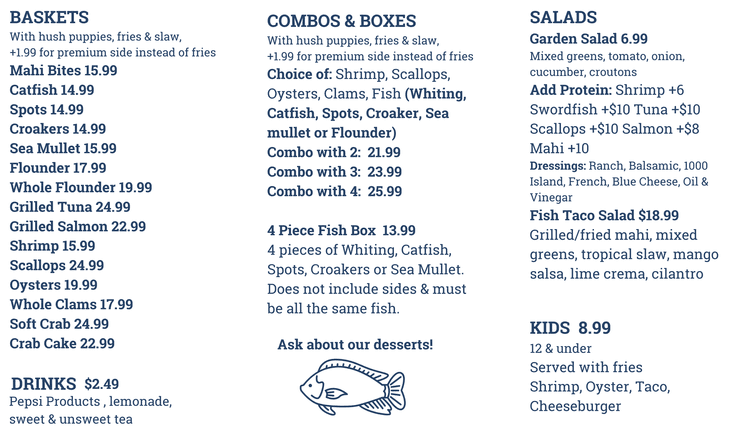 BASKETS
With hush puppies, fries & slaw, +1.99 for premium side instead of fries
Mahi Bites 15.99
Catfish 14.99
Spots 14.99
Croakers 14.99
Sea Mullet 15.99
Flounder 17.99
Whole Flounder 19.99
Grilled Tuna 24.99
Grilled Salmon 22.99
Shrimp 15.99
Scallops 24.99
Oysters 19.99
Whole Clams 17.99
Soft Crab 24.99
Crab Cake 22.99

DRINKS $2.49
Pepsi Products , lemonade, sweet & unsweet tea

COMBOS & BOXES
With hush puppies, fries & slaw, +1.99 for premium side instead of fries
Choice of: Shrimp, Scallops, Oysters, Clams, Fish (Whiting, Catfish, Spots, Croaker, Sea mullet or Flounder)
Combo with 2: 21.99
Combo with 3: 23.99
Combo with 4: 25.99

4 Piece Fish Box 13.99
4 pieces of Whiting, Catfish, Spots, Croakers or Sea Mullet. Does not include sides & must be all the same fish.

Ask about our desserts!

SALADS
Garden Salad 6.99
Mixed greens, tomato, onion, cucumber, croutons
Add Protein: Shrimp +6 Swordfish +$10 Tuna +$10 Scallops +$10 Salmon +$8 Mahi +10
Dressings: Ranch, Balsamic, 1000 Island, French, Blue Cheese, Oil & Vinegar
Fish Taco Salad $18.99
Grilled/fried mahi, mixed greens, tropical slaw, mango salsa, lime crema, cilantro

KIDS 8.99
12 & under
Served with fries
Shrimp, Oyster, Taco, Cheeseburger